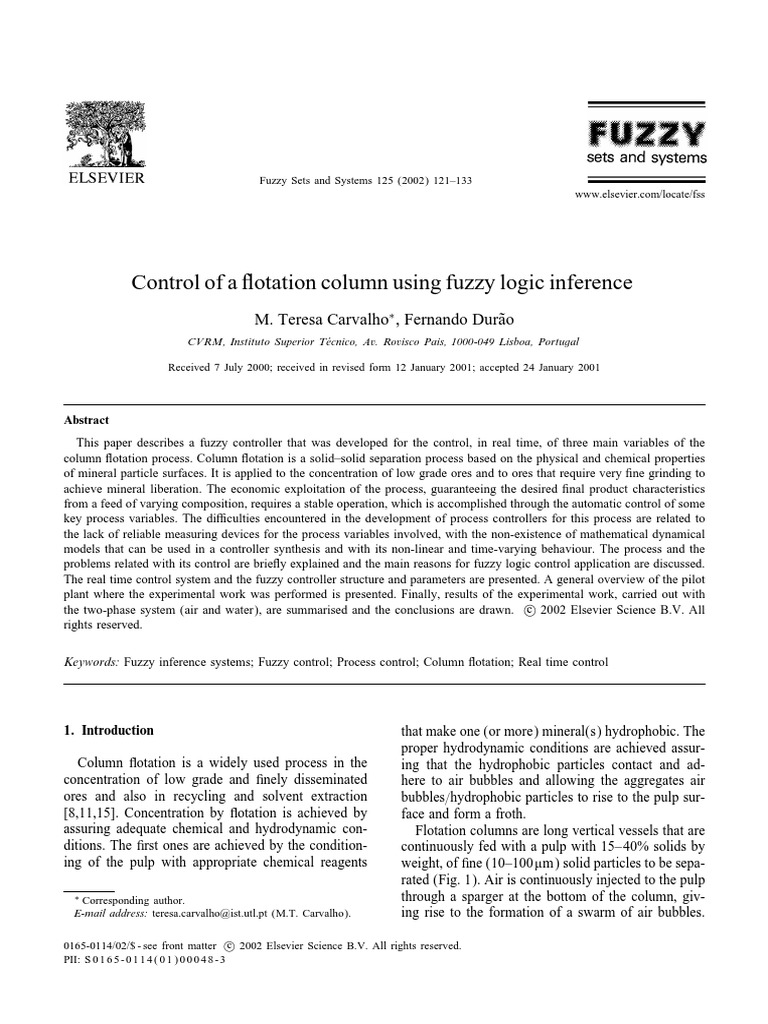 ELSEVIER

Fuzzy Sets and Systems 125 (2002) 121–133

FUZZY
sets and systems

www.elsevier.com/locate/fss

Control of a flotation column using fuzzy logic inference

M. Teresa Carvalho*, Fernando Durão

CVRM, Instituto Superior Técnico, Av. Rovisco Pais, 1000-049 Lisboa, Portugal

Received 7 July 2000; received in revised form 12 January 2001; accepted 24 January 2001

Abstract

This paper describes a fuzzy controller that was developed for the control, in real time, of three main variables of the column flotation process. Column flotation is a solid–solid separation process based on the physical and chemical properties of mineral particle surfaces. It is applied to the concentration of low grade ores and to ores that require very fine grinding to achieve mineral liberation. The economic exploitation of the process, guaranteeing the desired final product characteristics from a feed of varying composition, requires a stable operation, which is accomplished through the automatic control of some key process variables. The difficulties encountered in the development of process controllers for this process are related to the lack of reliable measuring devices for the process variables involved, with the non-existence of mathematical dynamical models that can be used in a controller synthesis and with its non-linear and time-varying behaviour. The process and the problems related with its control are briefly explained and the main reasons for fuzzy logic control application are discussed. The real time control system and the fuzzy controller structure and parameters are presented. A general overview of the pilot plant where the experimental work was performed is presented. Finally, results of the experimental work, carried out with the two-phase system (air and water), are summarised and the conclusions are drawn. © 2002 Elsevier Science B.V. All rights reserved.

Keywords: Fuzzy inference systems; Fuzzy control; Process control; Column flotation; Real time control

1. Introduction

Column flotation is a widely used process in the concentration of low grade and finely disseminated ores and also in recycling and solvent extraction [8,11,15]. Concentration by flotation is achieved by assuring adequate chemical and hydrodynamic conditions. The first ones are achieved by the conditioning of the pulp with appropriate chemical reagents

* Corresponding author.
E-mail address: teresa.carvalho@ist.utl.pt (M.T. Carvalho).

that make one (or more) mineral(s) hydrophobic. The proper hydrodynamic conditions are achieved assuring that the hydrophobic particles contact and adhere to air bubbles and allowing the aggregates air bubbles/hydrophobic particles to rise to the pulp surface and form a froth.

Flotation columns are long vertical vessels that are continuously fed with a pulp with 15–40% solids by weight, of fine (10–100 μm) solid particles to be separated (Fig. 1). Air is continuously injected to the pulp through a sparger at the bottom of the column, giving rise to the formation of a swarm of air bubbles.

0165-0114/02/$ - see front matter © 2002 Elsevier Science B.V. All rights reserved.
PII: S0165-0114(01)00048-3